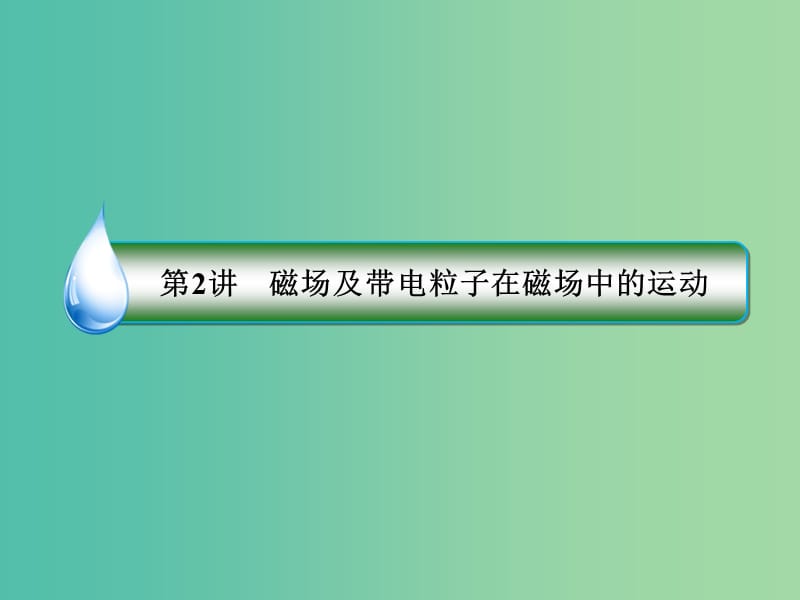 第2讲　磁场及带电粒子在磁场中的运动